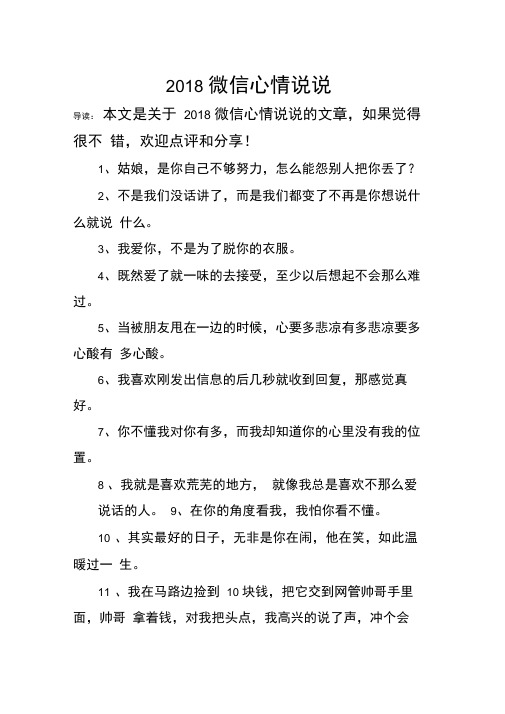 2018 微信心情说说

导读：本文是关于 2018 微信心情说说的文章，如果觉得很不 错，欢迎点评和分享！

1、姑娘，是你自己不够努力，怎么能怨别人把你丢了？

2、不是我们没话讲了，而是我们都变了不再是你想说什么就说 什么。

3、我爱你，不是为了脱你的衣服。

4、既然爱了就一味的去接受，至少以后想起不会那么难过。

5、当被朋友甩在一边的时候，心要多悲凉有多悲凉要多心酸有 多心酸。

6、我喜欢刚发出信息的后几秒就收到回复，那感觉真好。

7、你不懂我对你有多，而我却知道你的心里没有我的位置。

8 、我就是喜欢荒芜的地方， 就像我总是喜欢不那么爱说话的人。 9、在你的角度看我，我怕你看不懂。

10 、其实最好的日子，无非是你在闹，他在笑，如此温暖过一 生。

11 、我在马路边捡到 10 块钱，把它交到网管帅哥手里面，帅哥 拿着钱，对我把头点，我高兴的说了声，冲个会